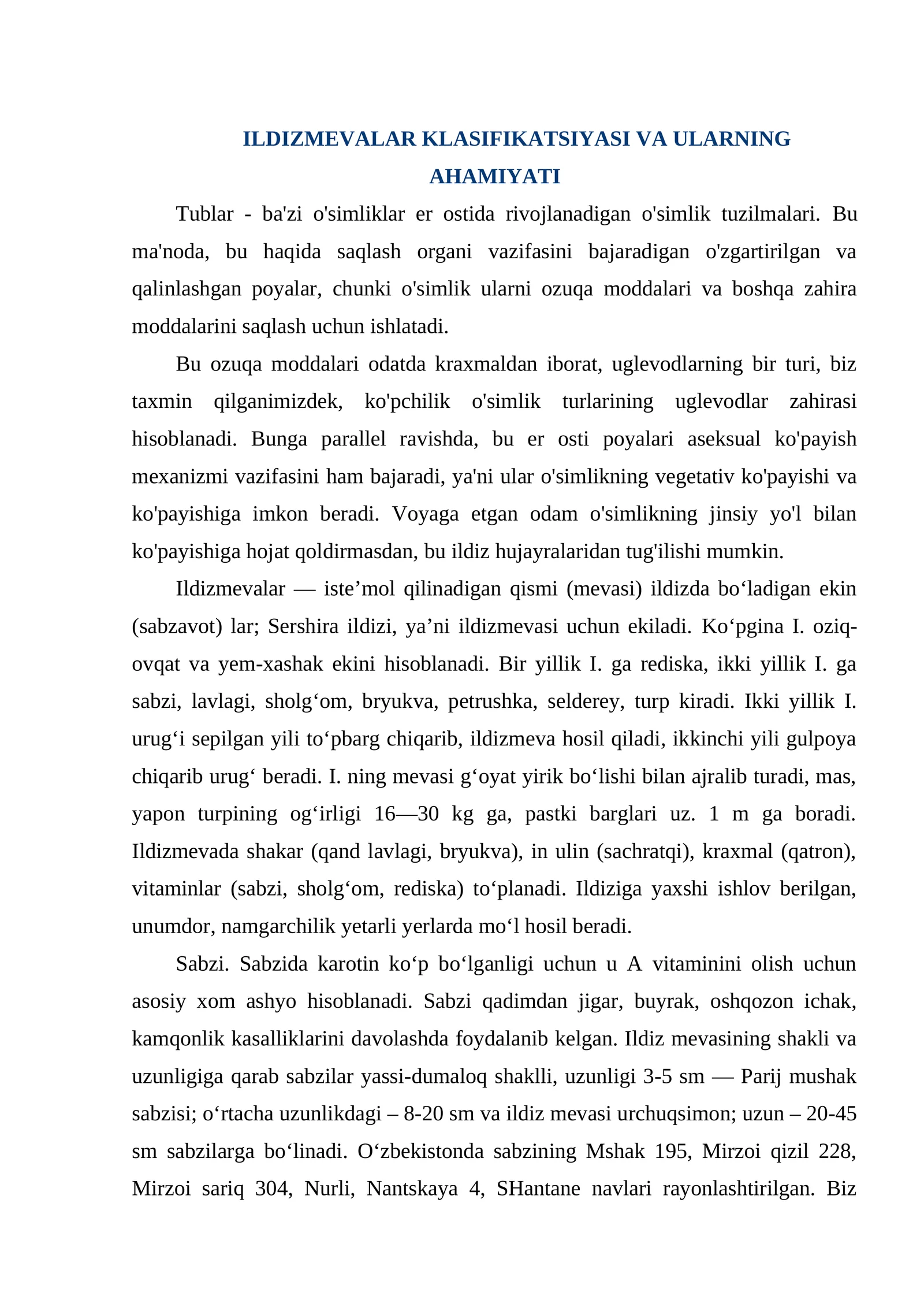 ILDIZMEVALAR KLASIFIKATSIYASI VA ULARNING AHAMIYATI

Tublar - ba'zi o'simliklar er ostida rivojlanadigan o'simlik tuzilmalari. Bu ma'noda, bu haqida saqlash organi vazifasini bajaradigan o'zgartirilgan va qalinlashgan poyalar, chunki o'simlik ularni ozuqa moddalari va boshqa zahira moddalarini saqlash uchun ishlatadi.

Bu ozuqa moddalari odatda kraxmaldan iborat, uglevodlarning bir turi, biz taxmin qilganimizdek, ko'pchilik o'simlik turlarining uglevodlar zahirasi hisoblanadi. Bunga parallel ravishda, bu er osti poyalari aseksual ko'payish mexanizmi vazifasini ham bajaradi, ya'ni ular o'simlikning vegetativ ko'payishi va ko'payishiga imkon beradi. Voyaga etgan odam o'simlikning jinsiy yo'l bilan ko'payishiga hojat qoldirmasdan, bu ildiz hujayralaridan tug'ilishi mumkin.

Ildizmevalar — iste'mol qilinadigan qismi (mevasi) ildizda bo'ladigan ekin (sabzavot) lar; Sershira ildizi, ya'ni ildizmevasi uchun ekiladi. Ko'pgina I. oziq-ovqat va yem-xashak ekini hisoblanadi. Bir yillik I. ga rediska, ikki yillik I. ga sabzi, lavlagi, sholg'om, bryukva, petrushka, selderey, turp kiradi. Ikki yillik I. urug'i sepilgan yili to'pbarg chiqarib, ildizmeva hosil qiladi, ikkinchi yili gulpoya chiqarib urug' beradi. I. ning mevasi g'oyat yirik bo'lishi bilan ajralib turadi, mas, yapon turpining og'irligi 16—30 kg ga, pastki barglari uz. 1 m ga boradi. Ildizmevada shakar (qand lavlagi, bryukva), in ulin (sachratqi), kraxmal (qatron), vitaminlar (sabzi, sholg'om, rediska) to'planadi. Ildiziga yaxshi ishlov berilgan, unumdor, namgarchilik yetarli yerlarda mo'l hosil beradi.

Sabzi. Sabzida karotin ko'p bo'lganligi uchun u A vitaminini olish uchun asosiy xom ashyo hisoblanadi. Sabzi qadimdan jigar, buyrak, oshqozon ichak, kamqonlik kasalliklarini davolashda foydalanib kelgan. Ildiz mevasining shakli va uzunligiga qarab sabzilar yassi-dumaloq shaklli, uzunligi 3-5 sm — Parij mushak sabzisi; o'rtacha uzunlikdagi – 8-20 sm va ildiz mevasi urchuqsimon; uzun – 20-45 sm sabzilarga bo'linadi. O'zbekistonda sabzining Mshak 195, Mirzoi qizil 228, Mirzoi sariq 304, Nurli, Nantskaya 4, SHantane navlari rayonlashtirilgan. Biz